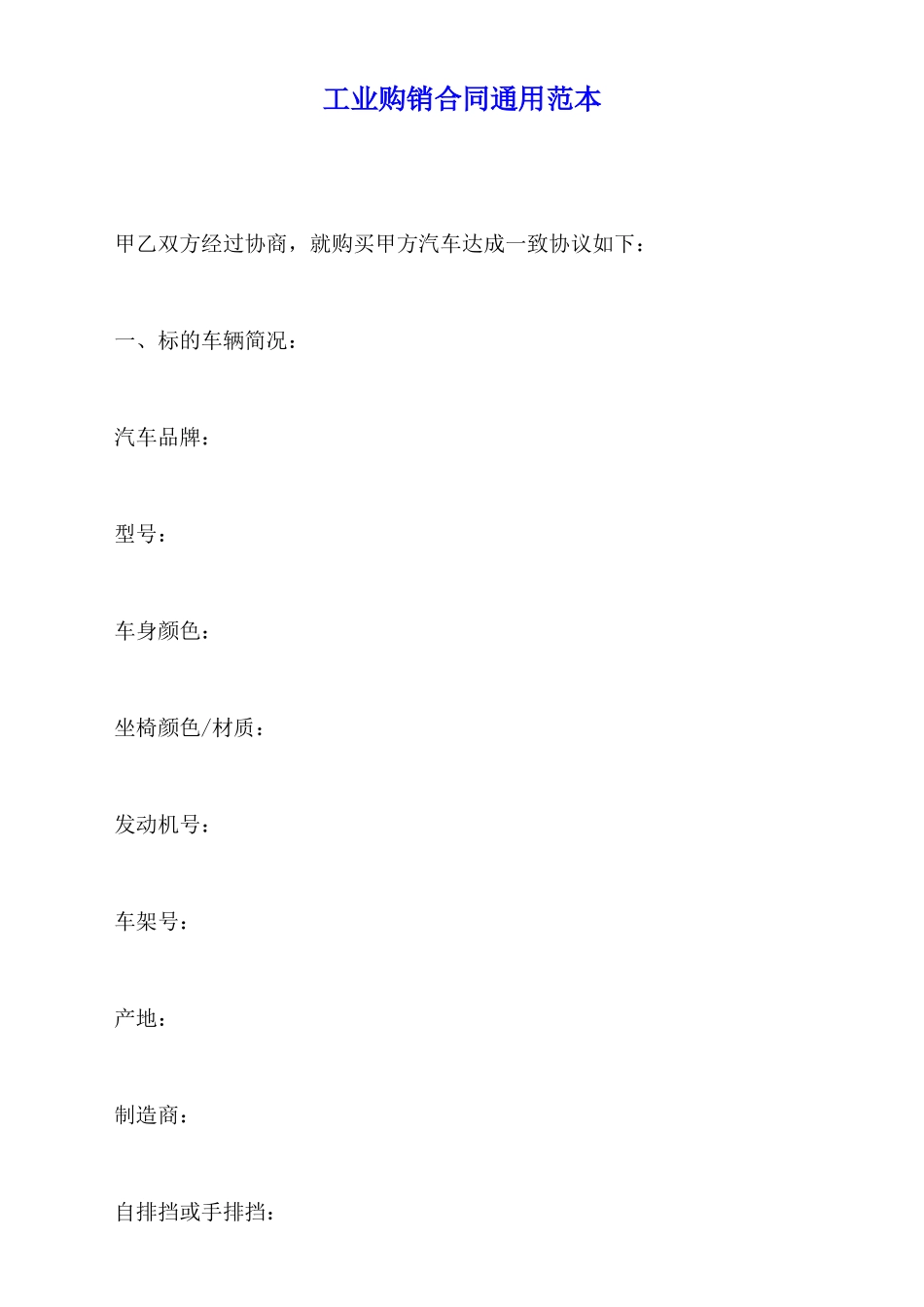 工业购销合同通用范本

甲乙双方经过协商，就购买甲方汽车达成一致协议如下：

一、标的车辆简况：

汽车品牌：

型号：

车身颜色：

坐椅颜色/材质：

发动机号：

车架号：

产地：

制造商：

自排挡或手排挡：